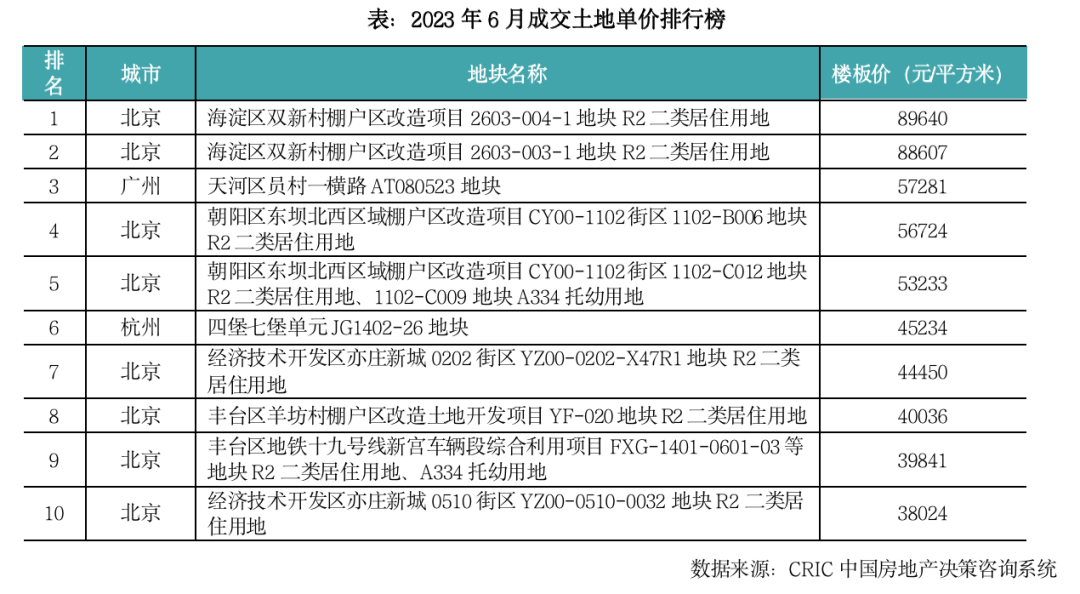 表：2023 年 6 月成交土地单价排行榜

| 排名 | 城市 | 地块名称 | 楼板价（元/平方米） |
|---|---|---|---|
| 1 | 北京 | 海淀区双新村棚户区改造项目 2603-004-1 地块 R2 二类居住用地 | 89640 |
| 2 | 北京 | 海淀区双新村棚户区改造项目 2603-003-1 地块 R2 二类居住用地 | 88607 |
| 3 | 广州 | 天河区员村一横路 AT080523 地块 | 57281 |
| 4 | 北京 | 朝阳区东坝北西区域棚户区改造项目 CY00-1102 街区 1102-B006 地块 R2 二类居住用地 | 56724 |
| 5 | 北京 | 朝阳区东坝北西区域棚户区改造项目 CY00-1102 街区 1102-C012 地块 R2 二类居住用地、1102-C009 地块 A334 托幼用地 | 53233 |
| 6 | 杭州 | 四堡七堡单元 JG1402-26 地块 | 45234 |
| 7 | 北京 | 经济技术开发区亦庄新城 0202 街区 YZ00-0202-X47R1 地块 R2 二类居住用地 | 44450 |
| 8 | 北京 | 丰台区羊坊村棚户区改造土地开发项目 YF-020 地块 R2 二类居住用地 | 40036 |
| 9 | 北京 | 丰台区地铁十九号线新宫车辆段综合利用项目 FXG-1401-0601-03 等地块 R2 二类居住用地、A334 托幼用地 | 39841 |
| 10 | 北京 | 经济技术开发区亦庄新城 0510 街区 YZ00-0510-0032 地块 R2 二类居住用地 | 38024 |

数据来源：CRIC 中国房地产决策咨询系统